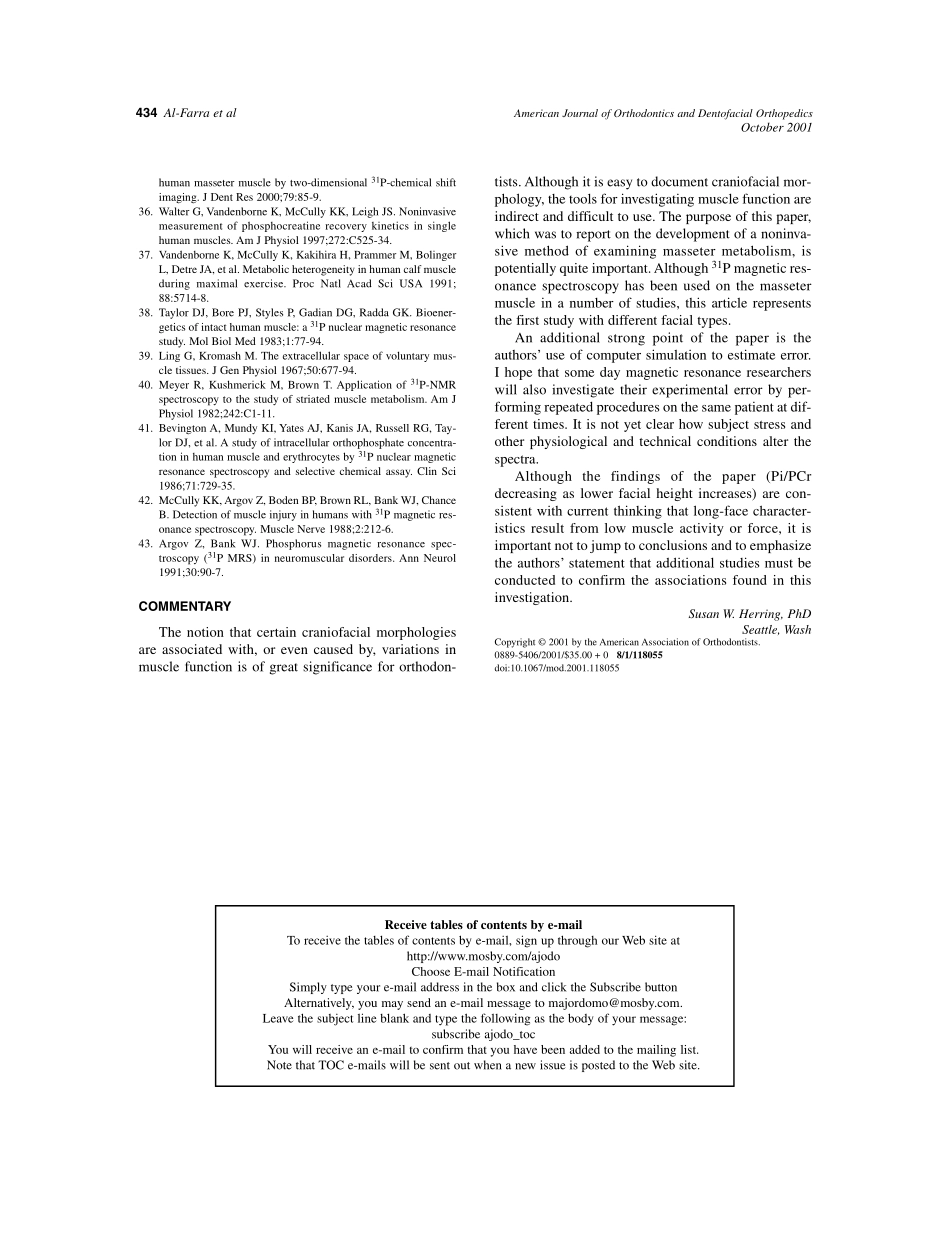 434 Al-Farra et al

American Journal of Orthodontics and Dentofacial Orthopedics
October 2001

human masseter muscle by two-dimensional $^{31}$P-chemical shift imaging. J Dent Res 2000;79:85-9.
36. Walter G, Vandenborne K, McCully KK, Leigh JS. Noninvasive measurement of phosphocreatine recovery kinetics in single human muscles. Am J Physiol 1997;272:C525-34.
37. Vandenborne K, McCully K, Kakihira H, Prammer M, Bolinger L, Detre JA, et al. Metabolic heterogeneity in human calf muscle during maximal exercise. Proc Natl Acad Sci USA 1991; 88:5714-8.
38. Taylor DJ, Bore PJ, Styles P, Gadian DG, Radda GK. Bioenergetics of intact human muscle: a $^{31}$P nuclear magnetic resonance study. Mol Biol Med 1983;1:77-94.
39. Ling G, Kromash M. The extracellular space of voluntary muscle tissues. J Gen Physiol 1967;50:677-94.
40. Meyer R, Kushmerick M, Brown T. Application of $^{31}$P-NMR spectroscopy to the study of striated muscle metabolism. Am J Physiol 1982;242:C1-11.
41. Bevington A, Mundy KI, Yates AJ, Kanis JA, Russell RG, Taylor DJ, et al. A study of intracellular orthophosphate concentration in human muscle and erythrocytes by $^{31}$P nuclear magnetic resonance spectroscopy and selective chemical assay. Clin Sci 1986;71:729-35.
42. McCully KK, Argov Z, Boden BP, Brown RL, Bank WJ, Chance B. Detection of muscle injury in humans with $^{31}$P magnetic resonance spectroscopy. Muscle Nerve 1988;2:212-6.
43. Argov Z, Bank WJ. Phosphorus magnetic resonance spectroscopy ($^{31}$P MRS) in neuromuscular disorders. Ann Neurol 1991;30:90-7.

COMMENTARY

The notion that certain craniofacial morphologies are associated with, or even caused by, variations in muscle function is of great significance for orthodontists. Although it is easy to document craniofacial morphology, the tools for investigating muscle function are indirect and difficult to use. The purpose of this paper, which was to report on the development of a noninvasive method of examining masseter metabolism, is potentially quite important. Although $^{31}$P magnetic resonance spectroscopy has been used on the masseter muscle in a number of studies, this article represents the first study with different facial types.

An additional strong point of the paper is the authors' use of computer simulation to estimate error. I hope that some day magnetic resonance researchers will also investigate their experimental error by performing repeated procedures on the same patient at different times. It is not yet clear how subject stress and other physiological and technical conditions alter the spectra.

Although the findings of the paper (Pi/PCr decreasing as lower facial height increases) are consistent with current thinking that long-face characteristics result from low muscle activity or force, it is important not to jump to conclusions and to emphasize the authors' statement that additional studies must be conducted to confirm the associations found in this investigation.

Susan W. Herring, PhD
Seattle, Wash

Copyright © 2001 by the American Association of Orthodontists.
0889-5406/2001/$35.00 + 0 8/1/118055
doi:10.1067/mod.2001.118055

Receive tables of contents by e-mail
To receive the tables of contents by e-mail, sign up through our Web site at
http://www.mosby.com/ajodo
Choose E-mail Notification
Simply type your e-mail address in the box and click the Subscribe button
Alternatively, you may send an e-mail message to majordomo@mosby.com.
Leave the subject line blank and type the following as the body of your message:
subscribe ajodo_toc
You will receive an e-mail to confirm that you have been added to the mailing list.
Note that TOC e-mails will be sent out when a new issue is posted to the Web site.